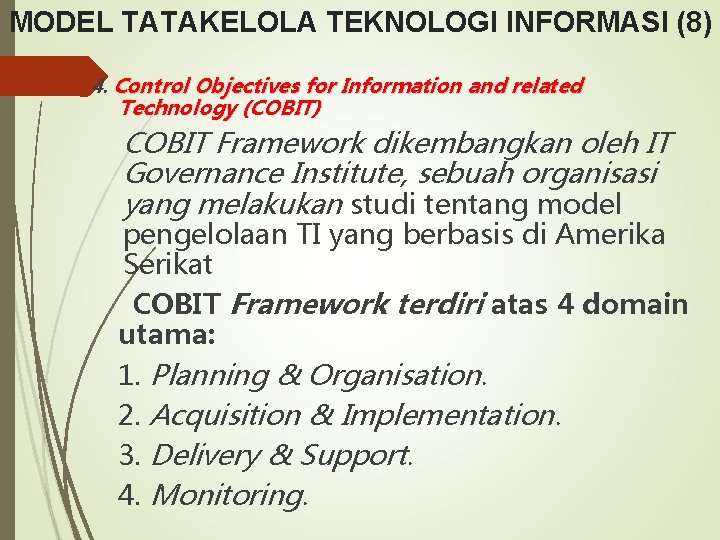 MODEL TATAKELOLA TEKNOLOGI INFORMASI (8)

4. Control Objectives for Information and related Technology (COBIT)

COBIT Framework dikembangkan oleh IT Governance Institute, sebuah organisasi yang melakukan studi tentang model pengelolaan TI yang berbasis di Amerika Serikat

COBIT Framework terdiri atas 4 domain utama:

1. Planning & Organisation.
2. Acquisition & Implementation.
3. Delivery & Support.
4. Monitoring.